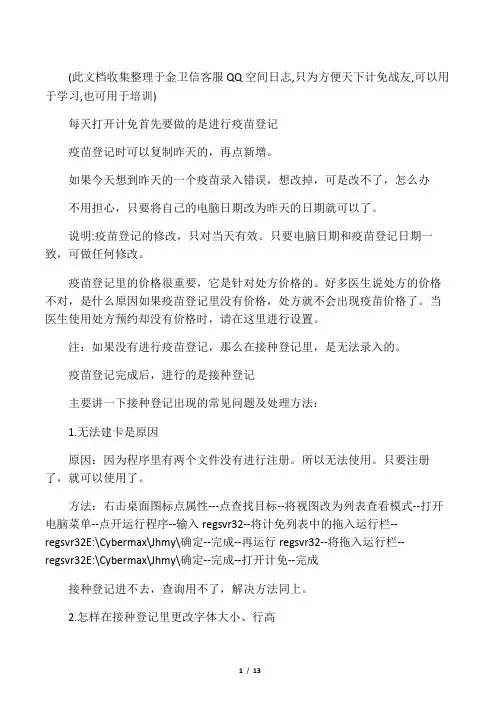 (此文档收集整理于金卫信客服 QQ 空间日志,只为方便天下计免战友,可以用于学习,也可用于培训)

每天打开计免首先要做的是进行疫苗登记

疫苗登记时可以复制昨天的，再点新增。

如果今天想到昨天的一个疫苗录入错误，想改掉，可是改不了，怎么办

不用担心，只要将自己的电脑日期改为昨天的日期就可以了。

说明:疫苗登记的修改，只对当天有效。只要电脑日期和疫苗登记日期一致，可做任何修改。

疫苗登记里的价格很重要，它是针对处方价格的。好多医生说处方的价格不对，是什么原因如果疫苗登记里没有价格，处方就不会出现疫苗价格了。当医生使用处方预约却没有价格时，请在这里进行设置。

注：如果没有进行疫苗登记，那么在接种登记里，是无法录入的。

疫苗登记完成后，进行的是接种登记

主要讲一下接种登记出现的常见问题及处理方法：

1.无法建卡是原因

原因：因为程序里有两个文件没有进行注册。所以无法使用。只要注册了，就可以使用了。

方法：右击桌面图标点属性---点查找目标--将视图改为列表查看模式--打开电脑菜单--点开运行程序--输入 regsvr32--将计免列表中的拖入运行栏--regsvr32E:\Cybermax\Jhmy\确定--完成--再运行 regsvr32--将拖入运行栏--regsvr32E:\Cybermax\Jhmy\确定--完成--打开计免--完成

接种登记进不去，查询用不了，解决方法同上。

2.怎样在接种登记里更改字体大小、行高

1 / 13